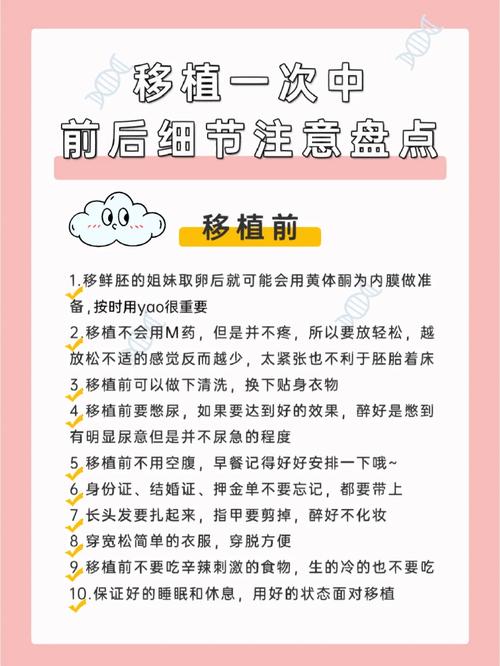 移植一次中
前后细节注意盘点

移植前

1.移鲜胚的姐妹取卵后就可能会用黄体酮为内膜做准备，按时用yao很重要

2.移植不会用M药，但是并不疼，所以要放轻松，越放松不适的感觉反而越少，太紧张也不利于胚胎着床

3.移植前可以做下清洗，换下贴身衣物

4.移植前要憋尿，如果要达到好的效果，醉好是憋到有明显尿意但是并不尿急的程度

5.移植前不用空腹，早餐记得好好安排一下哦~

6.身份证、结婚证、押金单不要忘记，都要带上

7.长头发要扎起来，指甲要剪掉，醉好不化妆

8.穿宽松简单的衣服，穿脱方便

9.移植前不要吃辛辣刺激的食物，生的冷的也不要吃

10.保证好的睡眠和休息，用好的状态面对移植